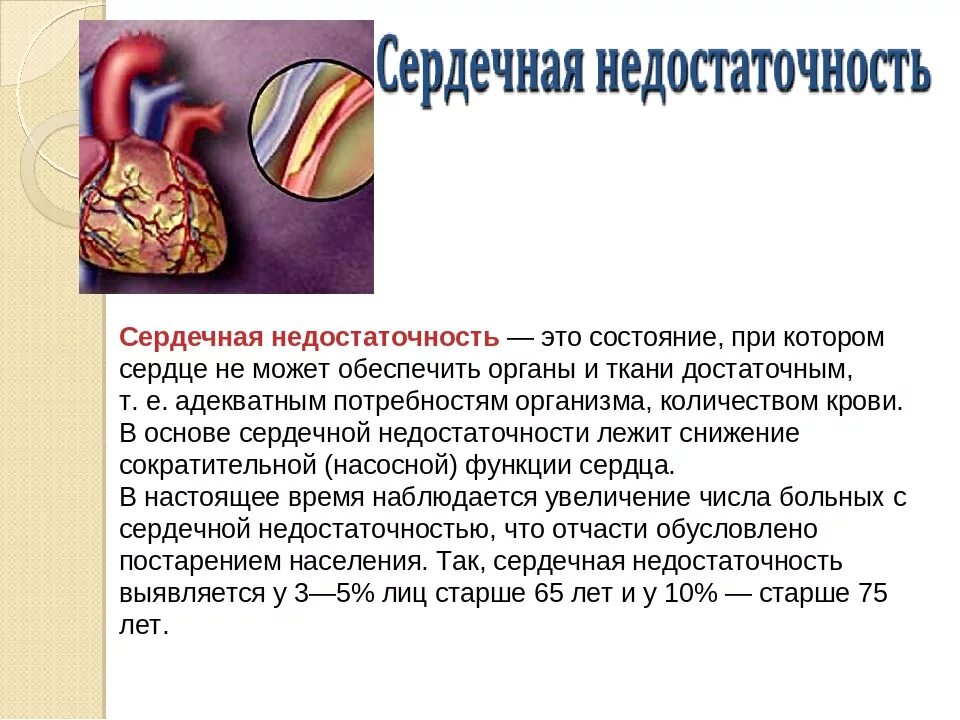 Сердечная недостаточность

Сердечная недостаточность — это состояние, при котором сердце не может обеспечить органы и ткани достаточным, т. е. адекватным потребностям организма, количеством крови. В основе сердечной недостаточности лежит снижение сократительной (насосной) функции сердца.
В настоящее время наблюдается увеличение числа больных с сердечной недостаточностью, что отчасти обусловлено постарением населения. Так, сердечная недостаточность выявляется у 3—5% лиц старше 65 лет и у 10% — старше 75 лет.